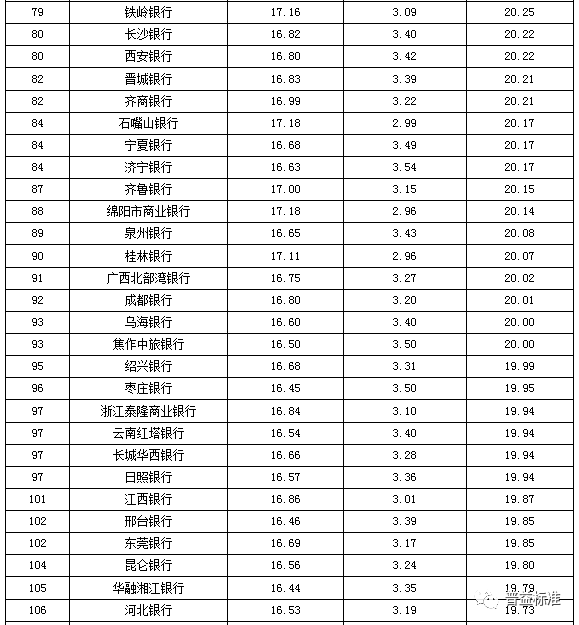 | 79 | 铁岭银行 | 17.16 | 3.09 | 20.25 |
|---|---|---|---|---|
| 80 | 长沙银行 | 16.82 | 3.40 | 20.22 |
| 80 | 西安银行 | 16.80 | 3.42 | 20.22 |
| 82 | 晋城银行 | 16.83 | 3.39 | 20.21 |
| 82 | 齐商银行 | 16.99 | 3.22 | 20.21 |
| 84 | 石嘴山银行 | 17.18 | 2.99 | 20.17 |
| 84 | 宁夏银行 | 16.68 | 3.49 | 20.17 |
| 84 | 济宁银行 | 16.63 | 3.54 | 20.17 |
| 87 | 齐鲁银行 | 17.00 | 3.15 | 20.15 |
| 88 | 绵阳市商业银行 | 17.18 | 2.96 | 20.14 |
| 89 | 泉州银行 | 16.65 | 3.43 | 20.08 |
| 90 | 桂林银行 | 17.11 | 2.96 | 20.07 |
| 91 | 广西北部湾银行 | 16.75 | 3.27 | 20.02 |
| 92 | 成都银行 | 16.80 | 3.20 | 20.01 |
| 93 | 乌海银行 | 16.60 | 3.40 | 20.00 |
| 93 | 焦作中旅银行 | 16.50 | 3.50 | 20.00 |
| 95 | 绍兴银行 | 16.68 | 3.31 | 19.99 |
| 96 | 枣庄银行 | 16.45 | 3.50 | 19.95 |
| 97 | 浙江泰隆商业银行 | 16.84 | 3.10 | 19.94 |
| 97 | 云南红塔银行 | 16.54 | 3.40 | 19.94 |
| 97 | 长城华西银行 | 16.66 | 3.28 | 19.94 |
| 97 | 日照银行 | 16.57 | 3.36 | 19.94 |
| 101 | 江西银行 | 16.86 | 3.01 | 19.87 |
| 102 | 邢台银行 | 16.46 | 3.39 | 19.85 |
| 102 | 东莞银行 | 16.69 | 3.17 | 19.85 |
| 104 | 昆仑银行 | 16.56 | 3.24 | 19.80 |
| 105 | 华融湘江银行 | 16.44 | 3.35 | 19.79 |
| 106 | 河北银行 | 16.53 | 3.19 | 19.73 |

普益标准